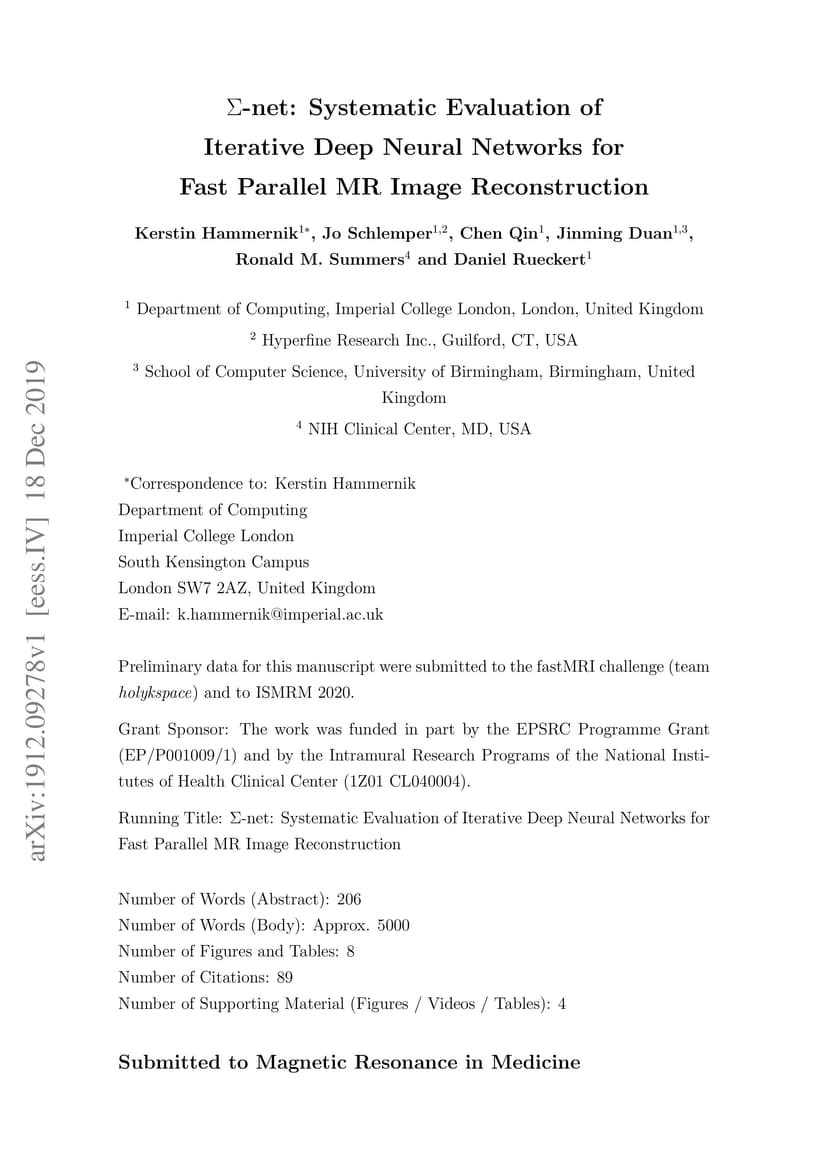 arXiv:1912.09278v1 [eess.IV] 18 Dec 2019

$\Sigma$-net: Systematic Evaluation of Iterative Deep Neural Networks for Fast Parallel MR Image Reconstruction

Kerstin Hammernik$^{1*}$, Jo Schlemper$^{1,2}$, Chen Qin$^{1}$, Jinming Duan$^{1,3}$, Ronald M. Summers$^{4}$ and Daniel Rueckert$^{1}$

$^{1}$ Department of Computing, Imperial College London, London, United Kingdom

$^{2}$ Hyperfine Research Inc., Guilford, CT, USA

$^{3}$ School of Computer Science, University of Birmingham, Birmingham, United Kingdom

$^{4}$ NIH Clinical Center, MD, USA

$^{*}$Correspondence to: Kerstin Hammernik
Department of Computing
Imperial College London
South Kensington Campus
London SW7 2AZ, United Kingdom
E-mail: k.hammernik@imperial.ac.uk

Preliminary data for this manuscript were submitted to the fastMRI challenge (team holykspace) and to ISMRM 2020.

Grant Sponsor: The work was funded in part by the EPSRC Programme Grant (EP/P001009/1) and by the Intramural Research Programs of the National Institutes of Health Clinical Center (1Z01 CL040004).

Running Title: $\Sigma$-net: Systematic Evaluation of Iterative Deep Neural Networks for Fast Parallel MR Image Reconstruction

Number of Words (Abstract): 206
Number of Words (Body): Approx. 5000
Number of Figures and Tables: 8
Number of Citations: 89
Number of Supporting Material (Figures / Videos / Tables): 4

Submitted to Magnetic Resonance in Medicine